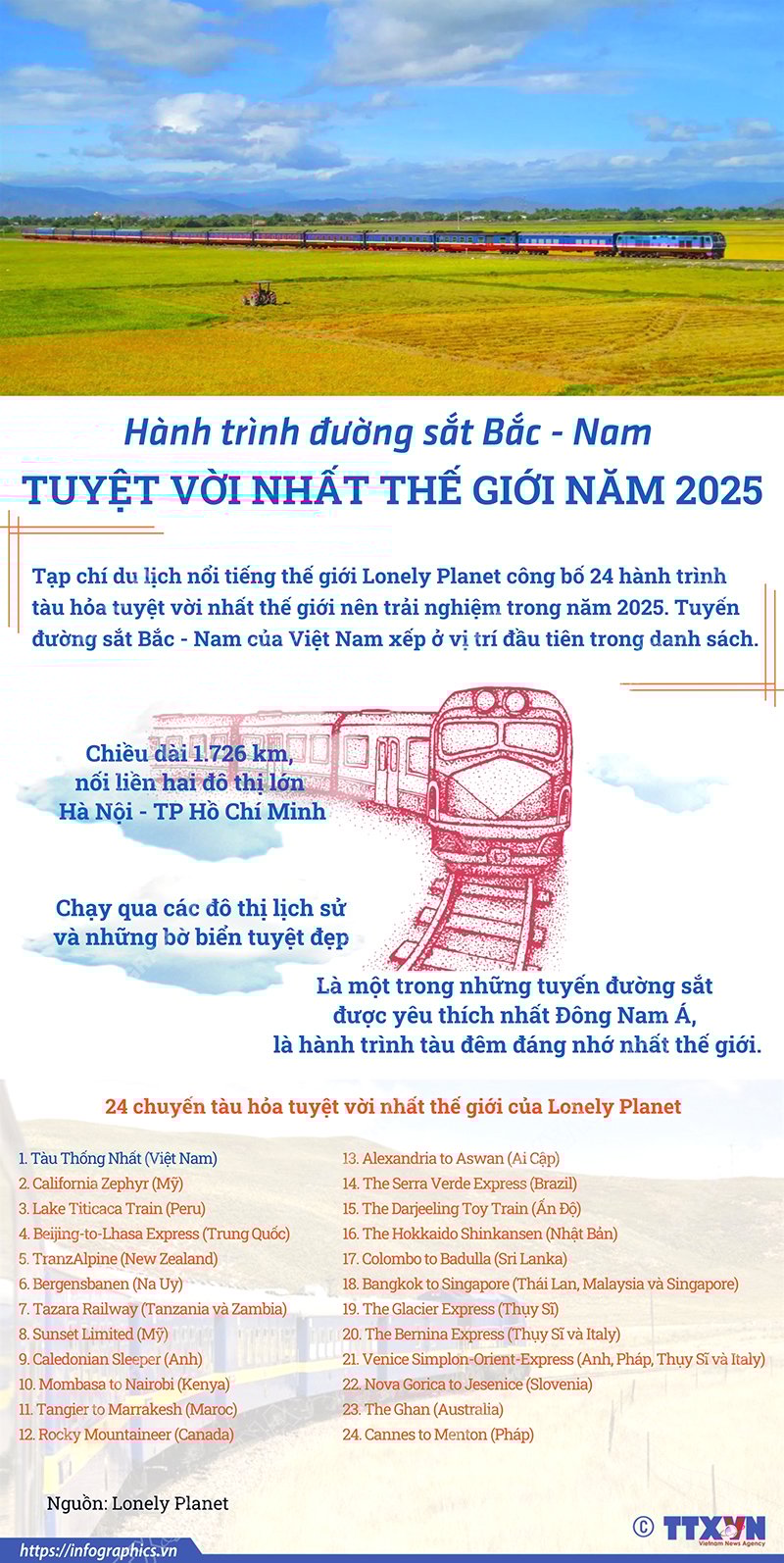 Hành trình đường sắt Bắc - Nam
TUYỆT VỜI NHẤT THẾ GIỚI NĂM 2025

Tạp chí du lịch nổi tiếng thế giới Lonely Planet công bố 24 hành trình tàu hỏa tuyệt vời nhất thế giới nên trải nghiệm trong năm 2025. Tuyến đường sắt Bắc - Nam của Việt Nam xếp ở vị trí đầu tiên trong danh sách.

Chiều dài 1.726 km, nối liền hai đô thị lớn Hà Nội - TP Hồ Chí Minh

Chạy qua các đô thị lịch sử và những bờ biển tuyệt đẹp

Là một trong những tuyến đường sắt được yêu thích nhất Đông Nam Á, là hành trình tàu đêm đáng nhớ nhất thế giới.

24 chuyến tàu hỏa tuyệt vời nhất thế giới của Lonely Planet

1. Tàu Thống Nhất (Việt Nam)
2. California Zephyr (Mỹ)
3. Lake Titicaca Train (Peru)
4. Beijing-to-Lhasa Express (Trung Quốc)
5. TranzAlpine (New Zealand)
6. Bergensbanen (Na Uy)
7. Tazara Railway (Tanzania và Zambia)
8. Sunset Limited (Mỹ)
9. Caledonian Sleeper (Anh)
10. Mombasa to Nairobi (Kenya)
11. Tangier to Marrakesh (Maroc)
12. Rocky Mountaineer (Canada)

13. Alexandria to Aswan (Ai Cập)
14. The Serra Verde Express (Brazil)
15. The Darjeeling Toy Train (Ấn Độ)
16. The Hokkaido Shinkansen (Nhật Bản)
17. Colombo to Badulla (Sri Lanka)
18. Bangkok to Singapore (Thái Lan, Malaysia và Singapore)
19. The Glacier Express (Thụy Sĩ)
20. The Bernina Express (Thụy Sĩ và Italy)
21. Venice Simplon-Orient-Express (Anh, Pháp, Thụy Sĩ và Italy)
22. Nova Gorica to Jesenice (Slovenia)
23. The Ghan (Australia)
24. Cannes to Menton (Pháp)

Nguồn: Lonely Planet

https://infographics.vn

© TTXVN Vietnam News Agency